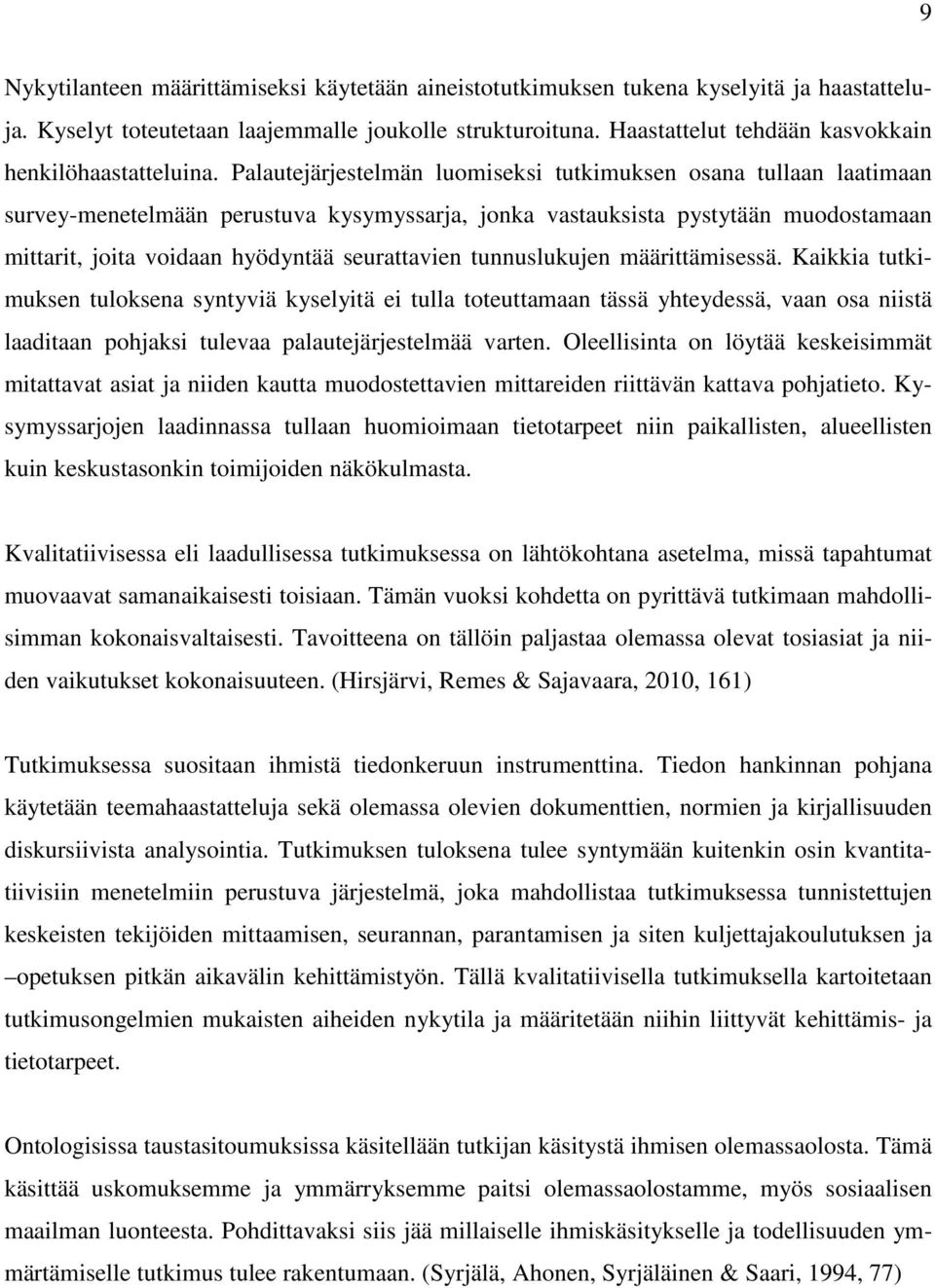 9

Nykytilanteen määrittämiseksi käytetään aineistotutkimuksen tukena kyselyitä ja haastatteluja. Kyselyt toteutetaan laajemmalle joukolle strukturoituna. Haastattelut tehdään kasvokkain henkilöhaastatteluina. Palautejärjestelmän luomiseksi tutkimuksen osana tullaan laatimaan survey-menetelmään perustuva kysymyssarja, jonka vastauksista pystytään muodostamaan mittarit, joita voidaan hyödyntää seurattavien tunnuslukujen määrittämisessä. Kaikkia tutkimuksen tuloksena syntyviä kyselyitä ei tulla toteuttamaan tässä yhteydessä, vaan osa niistä laaditaan pohjaksi tulevaa palautejärjestelmää varten. Oleellisinta on löytää keskeisimmät mitattavat asiat ja niiden kautta muodostettavien mittareiden riittävän kattava pohjatieto. Kysymyssarjojen laadinnassa tullaan huomioimaan tietotarpeet niin paikallisten, alueellisten kuin keskustasonkin toimijoiden näkökulmasta.

Kvalitatiivisessa eli laadullisessa tutkimuksessa on lähtökohtana asetelma, missä tapahtumat muovaavat samanaikaisesti toisiaan. Tämän vuoksi kohdetta on pyrittävä tutkimaan mahdollisimman kokonaisvaltaisesti. Tavoitteena on tällöin paljastaa olemassa olevat tosiasiat ja niiden vaikutukset kokonaisuuteen. (Hirsjärvi, Remes & Sajavaara, 2010, 161)

Tutkimuksessa suositaan ihmistä tiedonkeruun instrumenttina. Tiedon hankinnan pohjana käytetään teemahaastatteluja sekä olemassa olevien dokumenttien, normien ja kirjallisuuden diskursiivista analysointia. Tutkimuksen tuloksena tulee syntymään kuitenkin osin kvantitatiivisiin menetelmiin perustuva järjestelmä, joka mahdollistaa tutkimuksessa tunnistettujen keskeisten tekijöiden mittaamisen, seurannan, parantamisen ja siten kuljettajakoulutuksen ja –opetuksen pitkän aikavälin kehittämistyön. Tällä kvalitatiivisella tutkimuksella kartoitetaan tutkimusongelmien mukaisten aiheiden nykytila ja määritetään niihin liittyvät kehittämis- ja tietotarpeet.

Ontologisissa taustasitoumuksissa käsitellään tutkijan käsitystä ihmisen olemassaolosta. Tämä käsittää uskomuksemme ja ymmärryksemme paitsi olemassaolostamme, myös sosiaalisen maailman luonteesta. Pohdittavaksi siis jää millaiselle ihmiskäsitykselle ja todellisuuden ymmärtämiselle tutkimus tulee rakentumaan. (Syrjälä, Ahonen, Syrjäläinen & Saari, 1994, 77)